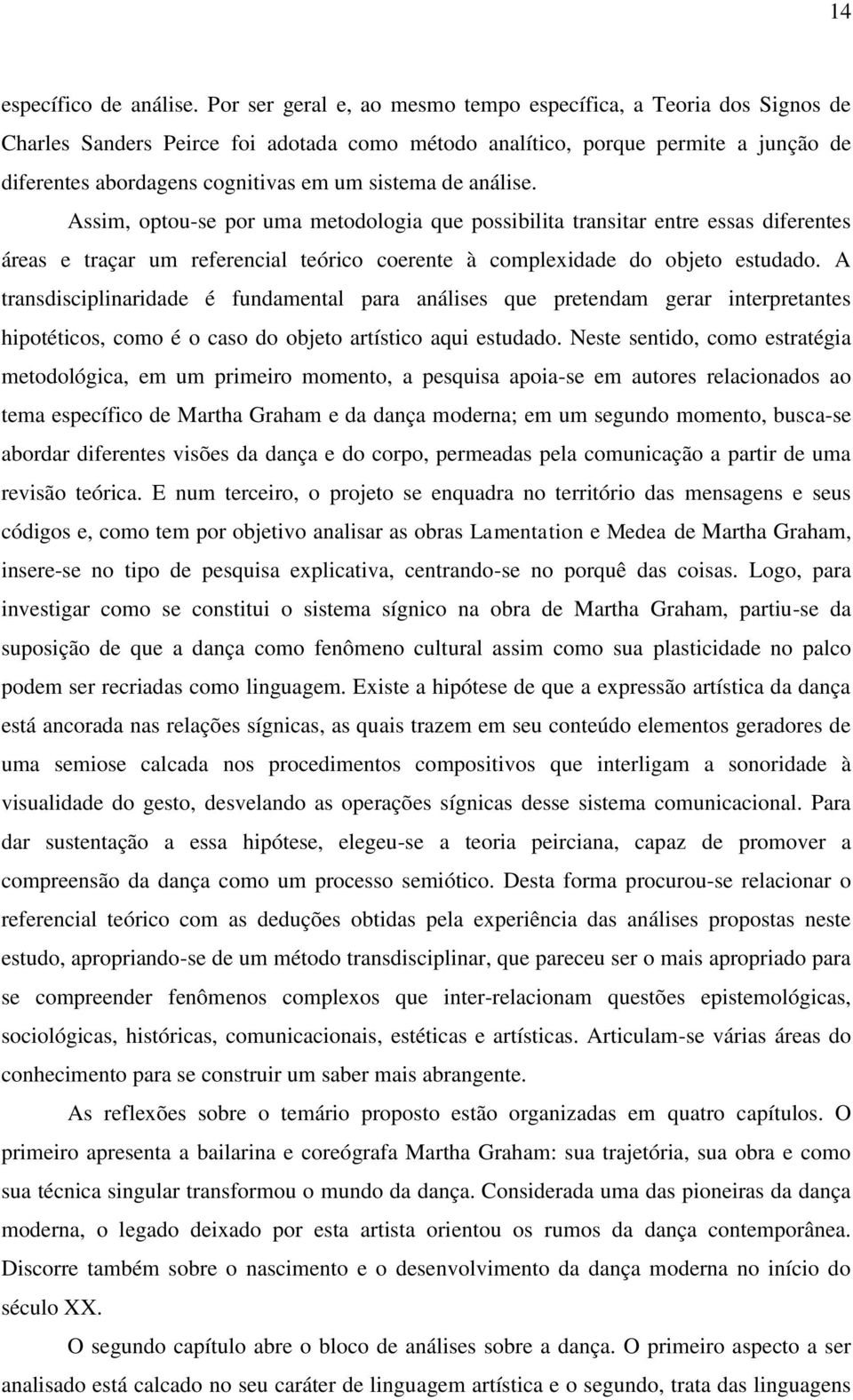 14

específico de análise. Por ser geral e, ao mesmo tempo específica, a Teoria dos Signos de Charles Sanders Peirce foi adotada como método analítico, porque permite a junção de diferentes abordagens cognitivas em um sistema de análise.

Assim, optou-se por uma metodologia que possibilita transitar entre essas diferentes áreas e traçar um referencial teórico coerente à complexidade do objeto estudado. A transdisciplinaridade é fundamental para análises que pretendam gerar interpretantes hipotéticos, como é o caso do objeto artístico aqui estudado. Neste sentido, como estratégia metodológica, em um primeiro momento, a pesquisa apoia-se em autores relacionados ao tema específico de Martha Graham e da dança moderna; em um segundo momento, busca-se abordar diferentes visões da dança e do corpo, permeadas pela comunicação a partir de uma revisão teórica. E num terceiro, o projeto se enquadra no território das mensagens e seus códigos e, como tem por objetivo analisar as obras Lamentation e Medea de Martha Graham, insere-se no tipo de pesquisa explicativa, centrando-se no porquê das coisas. Logo, para investigar como se constitui o sistema sígnico na obra de Martha Graham, partiu-se da suposição de que a dança como fenômeno cultural assim como sua plasticidade no palco podem ser recriadas como linguagem. Existe a hipótese de que a expressão artística da dança está ancorada nas relações sígnicas, as quais trazem em seu conteúdo elementos geradores de uma semiose calcada nos procedimentos compositivos que interligam a sonoridade à visualidade do gesto, desvelando as operações sígnicas desse sistema comunicacional. Para dar sustentação a essa hipótese, elegeu-se a teoria peirciana, capaz de promover a compreensão da dança como um processo semiótico. Desta forma procurou-se relacionar o referencial teórico com as deduções obtidas pela experiência das análises propostas neste estudo, apropriando-se de um método transdisciplinar, que pareceu ser o mais apropriado para se compreender fenômenos complexos que inter-relacionam questões epistemológicas, sociológicas, históricas, comunicacionais, estéticas e artísticas. Articulam-se várias áreas do conhecimento para se construir um saber mais abrangente.

As reflexões sobre o temário proposto estão organizadas em quatro capítulos. O primeiro apresenta a bailarina e coreógrafa Martha Graham: sua trajetória, sua obra e como sua técnica singular transformou o mundo da dança. Considerada uma das pioneiras da dança moderna, o legado deixado por esta artista orientou os rumos da dança contemporânea. Discorre também sobre o nascimento e o desenvolvimento da dança moderna no início do século XX.

O segundo capítulo abre o bloco de análises sobre a dança. O primeiro aspecto a ser analisado está calcado no seu caráter de linguagem artística e o segundo, trata das linguagens